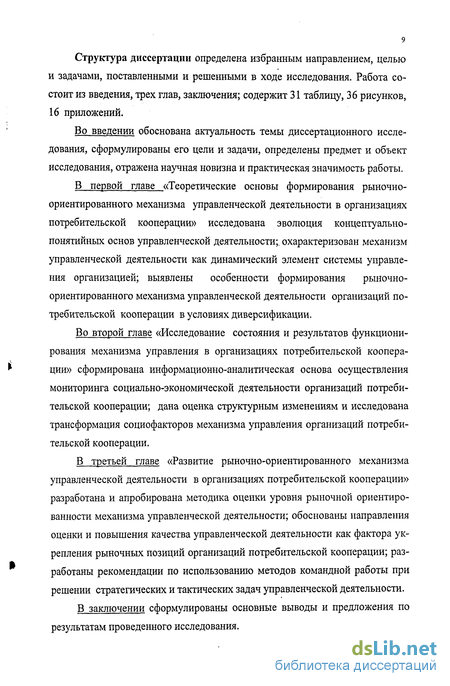 9

Структура диссертации определена избранным направлением, целью и задачами, поставленными и решенными в ходе исследования. Работа состоит из введения, трех глав, заключения; содержит 31 таблицу, 36 рисунков, 16 приложений.

Во введении обоснована актуальность темы диссертационного исследования, сформулированы его цели и задачи, определены предмет и объект исследования, отражена научная новизна и практическая значимость работы.

В первой главе «Теоретические основы формирования рыночно-ориентированного механизма управленческой деятельности в организациях потребительской кооперации» исследована эволюция концептуально-понятийных основ управленческой деятельности; охарактеризован механизм управленческой деятельности как динамический элемент системы управления организацией; выявлены особенности формирования рыночно-ориентированного механизма управленческой деятельности организаций потребительской кооперации в условиях диверсификации.

Во второй главе «Исследование состояния и результатов функционирования механизма управления в организациях потребительской кооперации» сформирована информационно-аналитическая основа осуществления мониторинга социально-экономической деятельности организаций потребительской кооперации; дана оценка структурным изменениям и исследована трансформация социофакторов механизма управления организаций потребительской кооперации.

В третьей главе «Развитие рыночно-ориентированного механизма управленческой деятельности в организациях потребительской кооперации» разработана и апробирована методика оценки уровня рыночной ориентированности механизма управленческой деятельности; обоснованы направления оценки и повышения качества управленческой деятельности как фактора укрепления рыночных позиций организаций потребительской кооперации; разработаны рекомендации по использованию методов командной работы при решении стратегических и тактических задач управленческой деятельности.

В заключении сформулированы основные выводы и предложения по результатам проведенного исследования.

dsLib.net
библиотека диссертаций